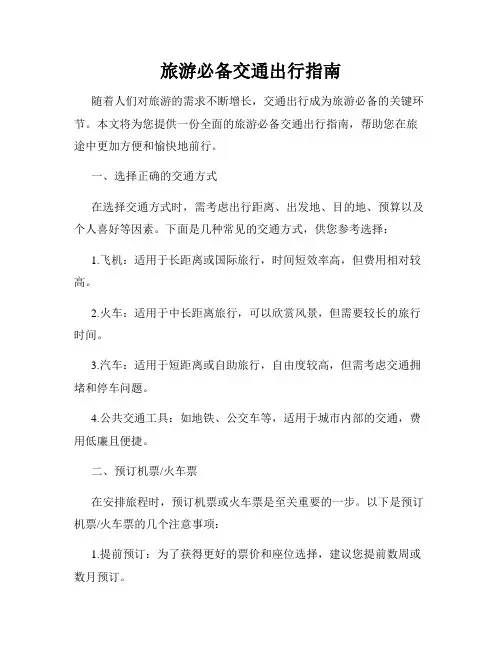 旅游必备交通出行指南

随着人们对旅游的需求不断增长，交通出行成为旅游必备的关键环节。本文将为您提供一份全面的旅游必备交通出行指南，帮助您在旅途中更加方便和愉快地前行。

一、选择正确的交通方式

在选择交通方式时，需考虑出行距离、出发地、目的地、预算以及个人喜好等因素。下面是几种常见的交通方式，供您参考选择：

1.飞机：适用于长距离或国际旅行，时间短效率高，但费用相对较高。

2.火车：适用于中长距离旅行，可以欣赏风景，但需要较长的旅行时间。

3.汽车：适用于短距离或自助旅行，自由度较高，但需考虑交通拥堵和停车问题。

4.公共交通工具：如地铁、公交车等，适用于城市内部的交通，费用低廉且便捷。

二、预订机票/火车票

在安排旅程时，预订机票或火车票是至关重要的一步。以下是预订机票/火车票的几个注意事项：

1.提前预订：为了获得更好的票价和座位选择，建议您提前数周或数月预订。